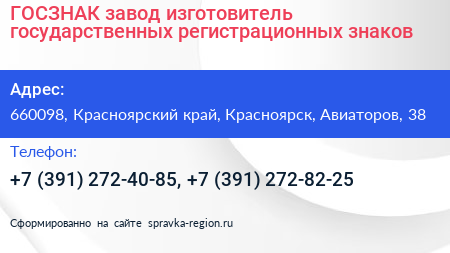 ГОСЗНАК завод изготовитель государственных регистрационных знаков

Адрес:

660098, Красноярский край, Красноярск, Авиаторов, 38

Телефон:

+7 (391) 272-40-85, +7 (391) 272-82-25

Сформированно на сайте spravka-region.ru